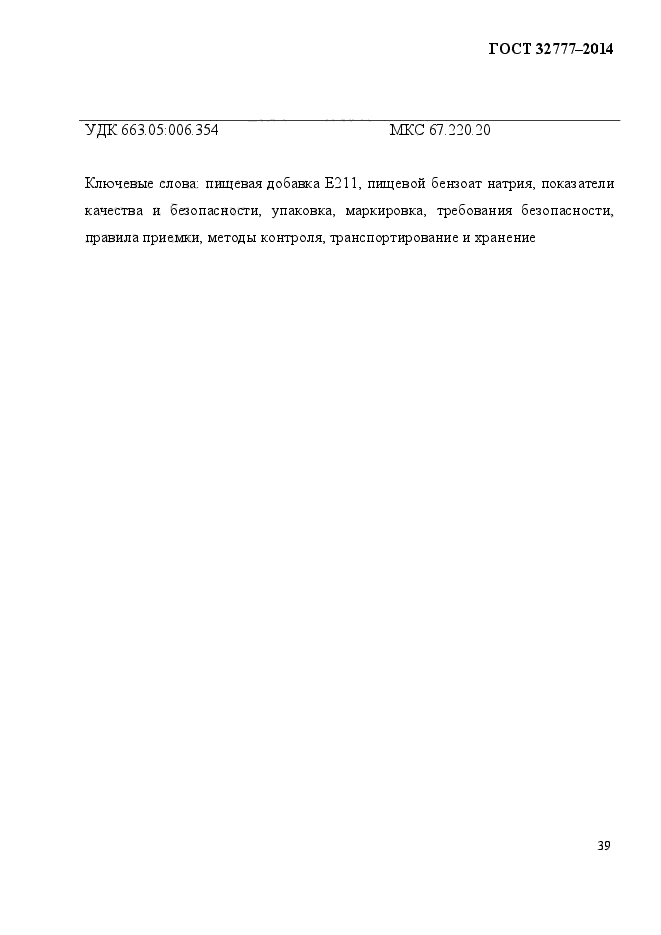 ГОСТ 32777–2014

УДК 663.05:006.354 МКС 67.220.20

Ключевые слова: пищевая добавка Е211, пищевой бензоат натрия, показатели качества и безопасности, упаковка, маркировка, требования безопасности, правила приемки, методы контроля, транспортирование и хранение

39